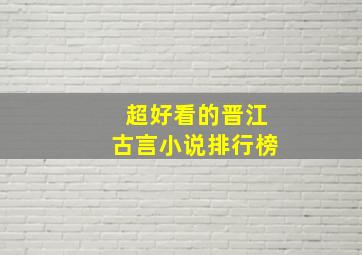 超好看的晋江
古言小说排行榜